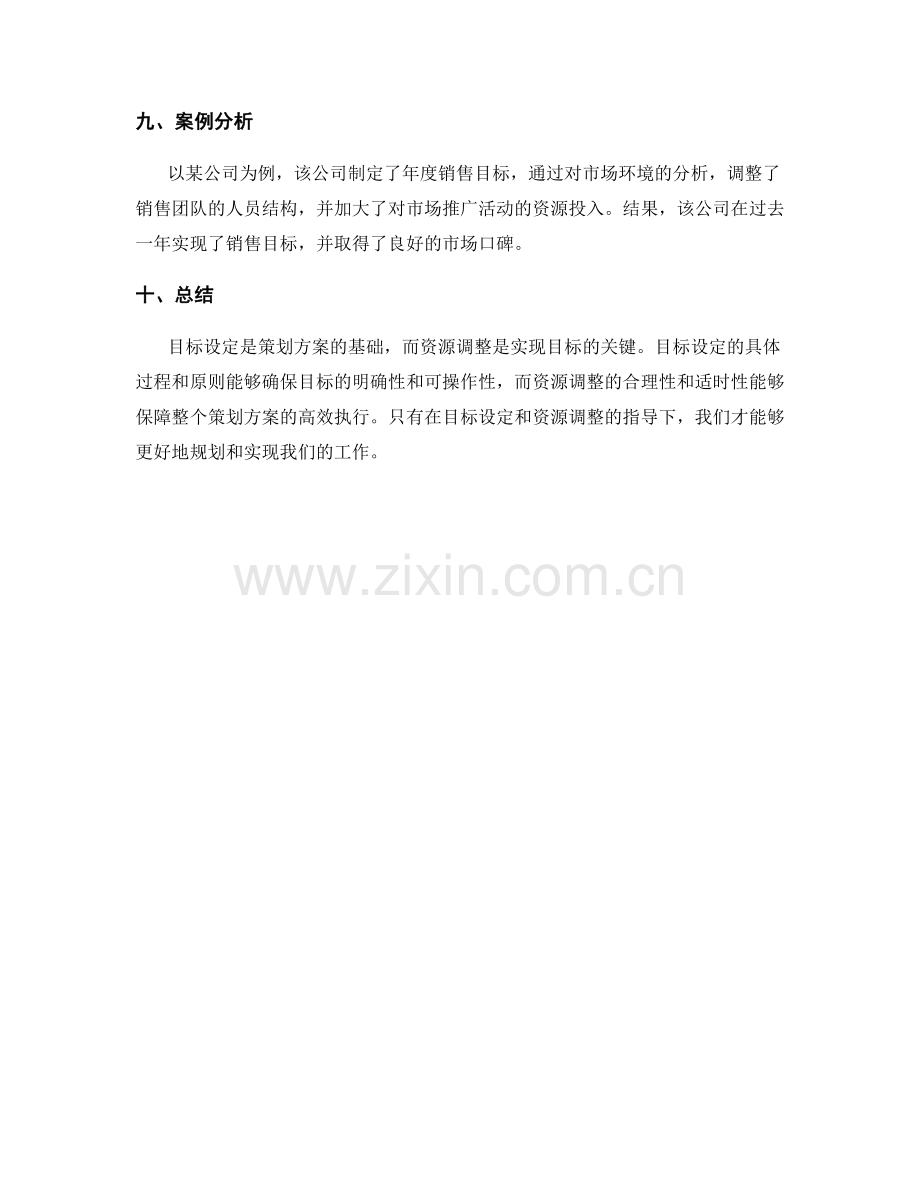 九、案例分析

以某公司为例，该公司制定了年度销售目标，通过对市场环境的分析，调整了销售团队的人员结构，并加大了对市场推广活动的资源投入。结果，该公司在过去一年实现了销售目标，并取得了良好的市场口碑。

十、总结

目标设定是策划方案的基础，而资源调整是实现目标的关键。目标设定的具体过程和原则能够确保目标的明确性和可操作性，而资源调整的合理性和适时性能够保障整个策划方案的高效执行。只有在目标设定和资源调整的指导下，我们才能够更好地规划和实现我们的工作。

www.zixin.com.cn